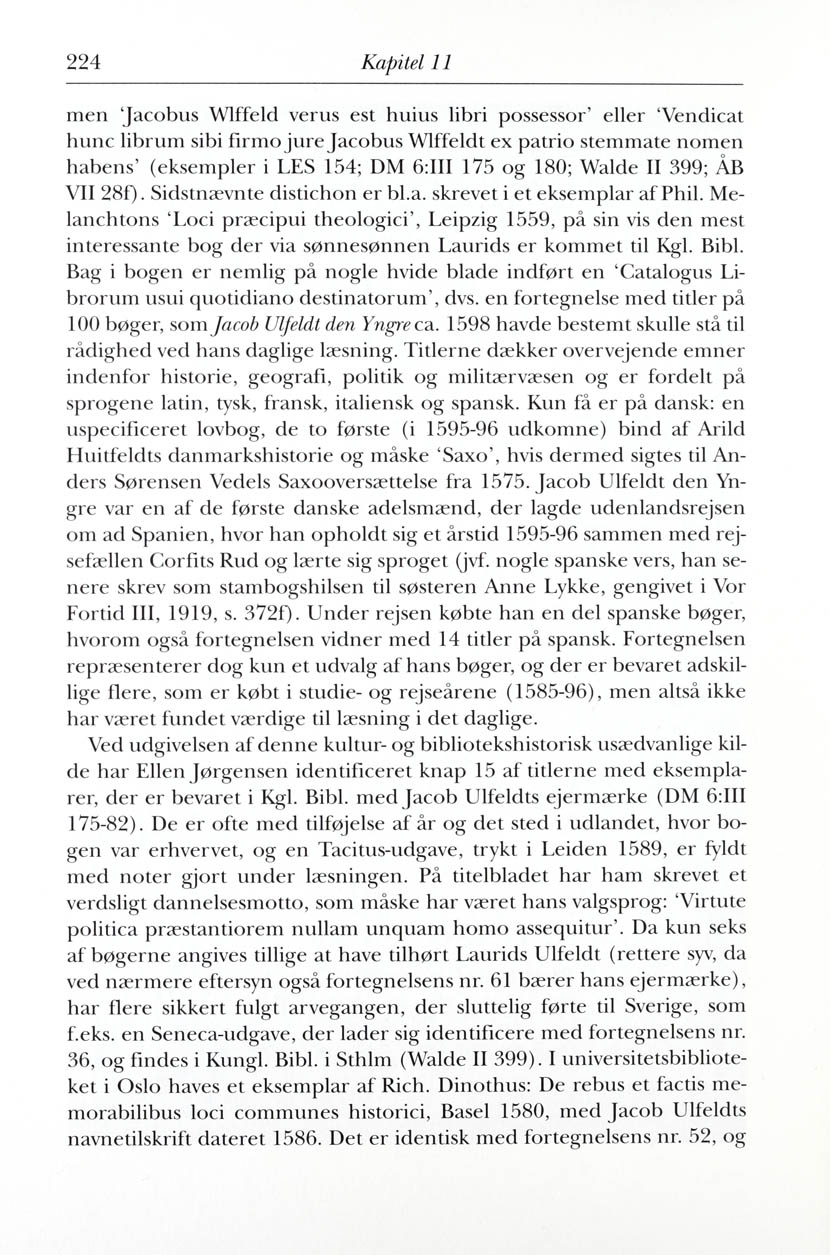 224 Kapitel 11

men 'Jacobus Wlffeld verus est huius libri possessor' eller 'Vendicat hunc librum sibi firmo jure Jacobus Wlffeldt ex patrio stemmate nomen habens' (eksempler i LES 154; DM 6:III 175 og 180; Walde II 399; ÅB VII 28f). Sidstnævnte distichon er bl.a. skrevet i et eksemplar af Phil. Melanchtons 'Loci præcipui theologici', Leipzig 1559, på sin vis den mest interessante bog der via sønnesønnen Laurids er kommet til Kgl. Bibl. Bag i bogen er nemlig på nogle hvide blade indført en 'Catalogus Librorum usui quotidiano destinatorum', dvs. en fortegnelse med titler på 100 bøger, som Jacob Ulfeldt den Yngre ca. 1598 havde bestemt skulle stå til rådighed ved hans daglige læsning. Titlerne dækker overvejende emner indenfor historie, geografi, politik og militærvæsen og er fordelt på sprogene latin, tysk, fransk, italiensk og spansk. Kun få er på dansk: en uspecificeret lovbog, de to første (i 1595-96 udkomne) bind af Arild Huitfeldts danmarkshistorie og måske 'Saxo', hvis dermed sigtes til Anders Sørensen Vedels Saxooversættelse fra 1575. Jacob Ulfeldt den Yngre var en af de første danske adelsmænd, der lagde udenlandsrejsen om ad Spanien, hvor han opholdt sig et årstid 1595-96 sammen med rejsefællen Corfits Rud og lærte sig sproget (jvf. nogle spanske vers, han senere skrev som stambogshilsen til søsteren Anne Lykke, gengivet i Vor Fortid III, 1919, s. 372f). Under rejsen købte han en del spanske bøger, hvorom også fortegnelsen vidner med 14 titler på spansk. Fortegnelsen repræsenterer dog kun et udvalg af hans bøger, og der er bevaret adskillige flere, som er købt i studie- og rejseårene (1585-96), men altså ikke har været fundet værdige til læsning i det daglige.

Ved udgivelsen af denne kultur- og bibliotekshistorisk usædvanlige kilde har Ellen Jørgensen identificeret knap 15 af titlerne med eksemplarer, der er bevaret i Kgl. Bibl. med Jacob Ulfeldts ejermærke (DM 6:III 175-82). De er ofte med tilføjelse af år og det sted i udlandet, hvor bogen var erhvervet, og en Tacitus-udgave, trykt i Leiden 1589, er fyldt med noter gjort under læsningen. På titelbladet har ham skrevet et verdsligt dannelsesmotto, som måske har været hans valgsprog: 'Virtute politica præstantiorem nullam unquam homo assequitur'. Da kun seks af bøgerne angives tillige at have tilhørt Laurids Ulfeldt (rettere syv, da ved nærmere eftersyn også fortegnelsens nr. 61 bærer hans ejermærke), har flere sikkert fulgt arvegangen, der sluttelig førte til Sverige, som f.eks. en Seneca-udgave, der lader sig identificere med fortegnelsens nr. 36, og findes i Kungl. Bibl. i Sthlm (Walde II 399). I universitetsbiblioteket i Oslo haves et eksemplar af Rich. Dinothus: De rebus et factis memorabilibus loci communes historici, Basel 1580, med Jacob Ulfeldts navnetilskrift dateret 1586. Det er identisk med fortegnelsens nr. 52, og